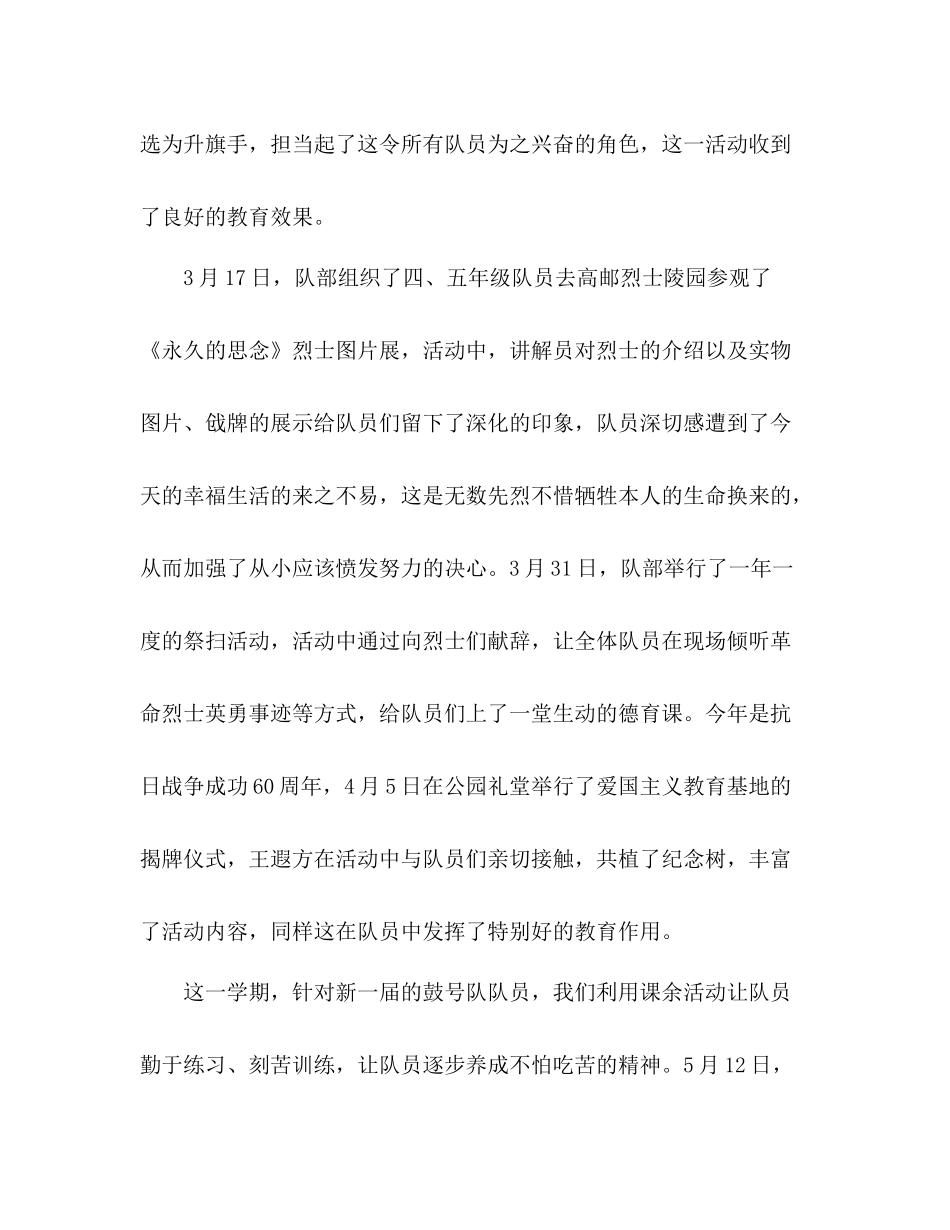 选为升旗手，担当起了这令所有队员为之兴奋的角色，这一活动收到了良好的教育效果。

3月17日，队部组织了四、五年级队员去高邮烈士陵园参观了《永久的思念》烈士图片展，活动中，讲解员对烈士的介绍以及实物图片、戗牌的展示给队员们留下了深化的印象，队员深切感遭到了今天的幸福生活的来之不易，这是无数先烈不惜牺牲本人的生命换来的，从而加强了从小应该愤发努力的决心。3月31日，队部举行了一年一度的祭扫活动，活动中通过向烈士们献辞，让全体队员在现场倾听革命烈士英勇事迹等方式，给队员们上了一堂生动的德育课。今年是抗日战争成功60周年，4月5日在公园礼堂举行了爱国主义教育基地的揭牌仪式，王遐方在活动中与队员们亲切接触，共植了纪念树，丰富了活动内容，同样这在队员中发挥了特别好的教育作用。

这一学期，针对新一届的鼓号队队员，我们利用课余活动让队员勤于练习、刻苦训练，让队员逐步养成不怕吃苦的精神。5月12日，